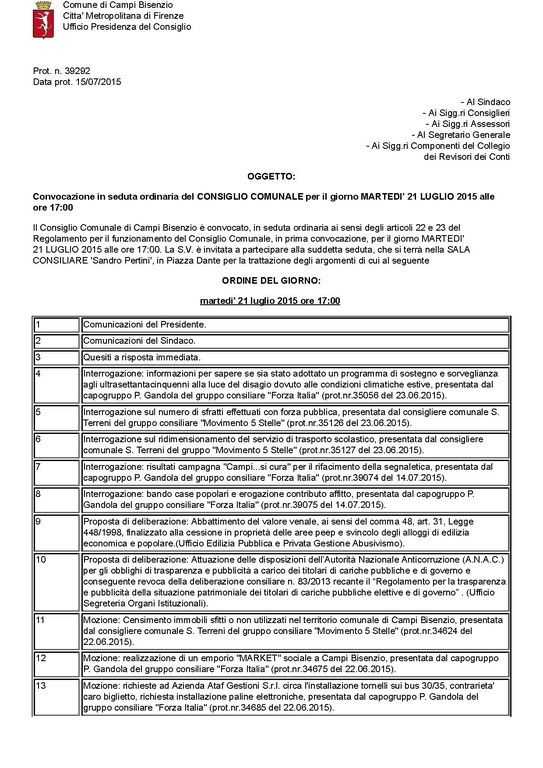 Comune di Campi Bisenzio
Citta' Metropolitana di Firenze
Ufficio Presidenza del Consiglio

Prot. n. 39292
Data prot. 15/07/2015

- Al Sindaco
- Ai Sigg.ri Consiglieri
- Ai Sigg.ri Assessori
- Al Segretario Generale
- Ai Sigg.ri Componenti del Collegio dei Revisori dei Conti

OGGETTO:

Convocazione in seduta ordinaria del CONSIGLIO COMUNALE per il giorno MARTEDI' 21 LUGLIO 2015 alle ore 17:00

Il Consiglio Comunale di Campi Bisenzio è convocato, in seduta ordinaria ai sensi degli articoli 22 e 23 del Regolamento per il funzionamento del Consiglio Comunale, in prima convocazione, per il giorno MARTEDI' 21 LUGLIO 2015 alle ore 17:00. La S.V. è invitata a partecipare alla suddetta seduta, che si terrà nella SALA CONSILIARE 'Sandro Pertini', in Piazza Dante per la trattazione degli argomenti di cui al seguente

ORDINE DEL GIORNO:

martedi' 21 luglio 2015 ore 17:00

| | |
|---|---|
| 1 | Comunicazioni del Presidente. |
| 2 | Comunicazioni del Sindaco. |
| 3 | Quesiti a risposta immediata. |
| 4 | Interrogazione: informazioni per sapere se sia stato adottato un programma di sostegno e sorveglianza agli ultrasettantacinquenni alla luce del disagio dovuto alle condizioni climatiche estive, presentata dal capogruppo P. Gandola del gruppo consiliare "Forza Italia" (prot.nr.35056 del 23.06.2015). |
| 5 | Interrogazione sul numero di sfratti effettuati con forza pubblica, presentata dal consigliere comunale S. Terreni del gruppo consiliare "Movimento 5 Stelle" (prot.nr.35126 del 23.06.2015). |
| 6 | Interrogazione sul ridimensionamento del servizio di trasporto scolastico, presentata dal consigliere comunale S. Terreni del gruppo "Movimento 5 Stelle" (prot.nr.35127 del 23.06.2015). |
| 7 | Interrogazione: risultati campagna "Campi...si cura" per il rifacimento della segnaletica, presentata dal capogruppo P. Gandola del gruppo consiliare "Forza Italia" (prot.nr.39074 del 14.07.2015). |
| 8 | Interrogazione: bando case popolari e erogazione contributo affitto, presentata dal capogruppo P. Gandola del gruppo consiliare "Forza Italia" (prot.nr.39075 del 14.07.2015). |
| 9 | Proposta di deliberazione: Abbattimento del valore venale, ai sensi del comma 48, art. 31, Legge 448/1998, finalizzato alla cessione in proprietà delle aree peep e svincolo degli alloggi di edilizia economica e popolare.(Ufficio Edilizia Pubblica e Privata Gestione Abusivismo). |
| 10 | Proposta di deliberazione: Attuazione delle disposizioni dell'Autorità Nazionale Anticorruzione (A.N.A.C.) per gli obblighi di trasparenza e pubblicità a carico dei titolari di cariche pubbliche e di governo e conseguente revoca della deliberazione consiliare n. 83/2013 recante il "Regolamento per la trasparenza e pubblicità della situazione patrimoniale dei titolari di cariche pubbliche elettive e di governo" . (Ufficio Segreteria Organi Istituzionali). |
| 11 | Mozione: Censimento immobili sfitti o non utilizzati nel territorio comunale di Campi Bisenzio, presentata dal consigliere comunale S. Terreni del gruppo consiliare "Movimento 5 Stelle" (prot.nr.34624 del 22.06.2015). |
| 12 | Mozione: realizzazione di un emporio "MARKET" sociale a Campi Bisenzio, presentata dal capogruppo P. Gandola del gruppo consiliare "Forza Italia" (prot.nr.34675 del 22.06.2015). |
| 13 | Mozione: richieste ad Azienda Ataf Gestioni S.r.l. circa l'installazione tornelli sui bus 30/35, contrarieta' caro biglietto, richiesta installazione paline elettroniche, presentata dal capogruppo P. Gandola del gruppo consiliare "Forza Italia" (prot.nr.34685 del 22.06.2015). |